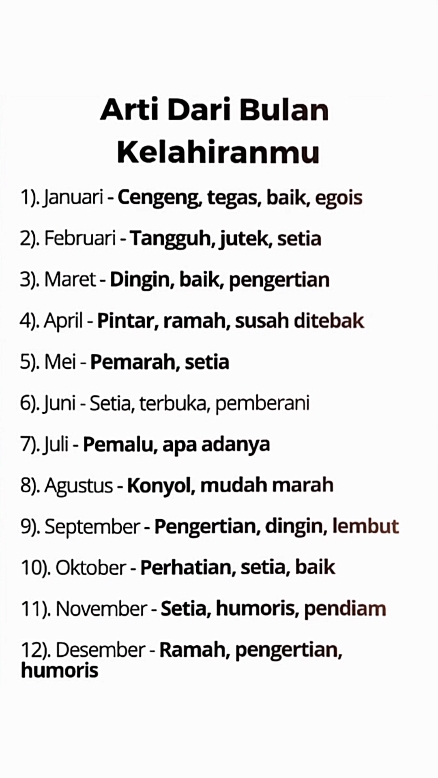 Arti Dari Bulan Kelahiranmu

1). Januari - Cengeng, tegas, baik, egois

2). Februari - Tangguh, jutek, setia

3). Maret - Dingin, baik, pengertian

4). April - Pintar, ramah, susah ditebak

5). Mei - Pemarah, setia

6). Juni - Setia, terbuka, pemberani

7). Juli - Pemalu, apa adanya

8). Agustus - Konyol, mudah marah

9). September - Pengertian, dingin, lembut

10). Oktober - Perhatian, setia, baik

11). November - Setia, humoris, pendiam

12). Desember - Ramah, pengertian, humoris